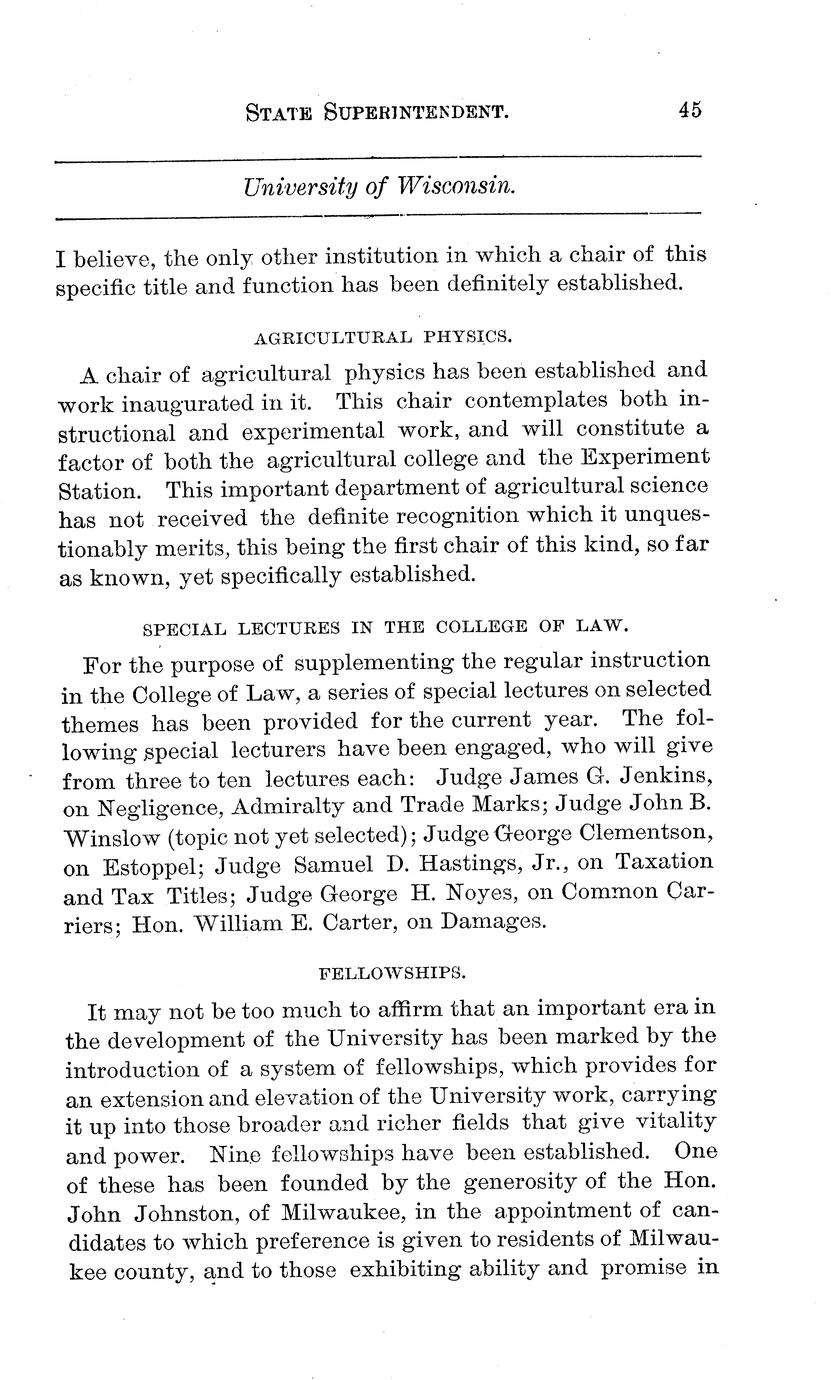 STATE SUPERINTENDENT. 45

University of Wisconsin.

I believe, the only other institution in which a chair of this specific title and function has been definitely established.

AGRICULTURAL PHYSICS.

A chair of agricultural physics has been established and work inaugurated in it. This chair contemplates both instructional and experimental work, and will constitute a factor of both the agricultural college and the Experiment Station. This important department of agricultural science has not received the definite recognition which it unquestionably merits, this being the first chair of this kind, so far as known, yet specifically established.

SPECIAL LECTURES IN THE COLLEGE OF LAW.

For the purpose of supplementing the regular instruction in the College of Law, a series of special lectures on selected themes has been provided for the current year. The following special lecturers have been engaged, who will give from three to ten lectures each: Judge James G. Jenkins, on Negligence, Admiralty and Trade Marks; Judge John B. Winslow (topic not yet selected); Judge George Clementson, on Estoppel; Judge Samuel D. Hastings, Jr., on Taxation and Tax Titles; Judge George H. Noyes, on Common Carriers; Hon. William E. Carter, on Damages.

FELLOWSHIPS.

It may not be too much to affirm that an important era in the development of the University has been marked by the introduction of a system of fellowships, which provides for an extension and elevation of the University work, carrying it up into those broader and richer fields that give vitality and power. Nine fellowships have been established. One of these has been founded by the generosity of the Hon. John Johnston, of Milwaukee, in the appointment of candidates to which preference is given to residents of Milwaukee county, and to those exhibiting ability and promise in